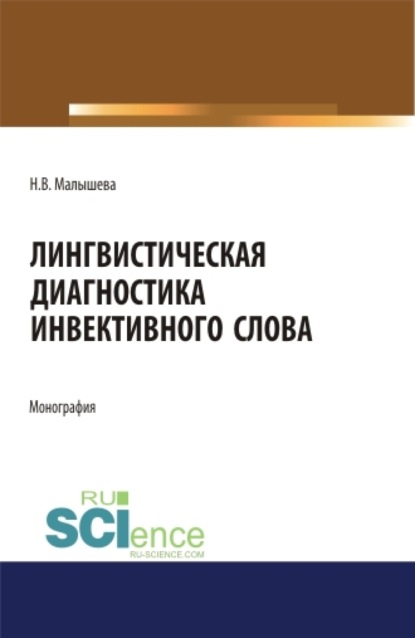 Н.В. Малышева

ЛИНГВИСТИЧЕСКАЯ ДИАГНОСТИКА ИНВЕКТИВНОГО СЛОВА

Монография

RU SCIence
RU-SCIENCE.COM